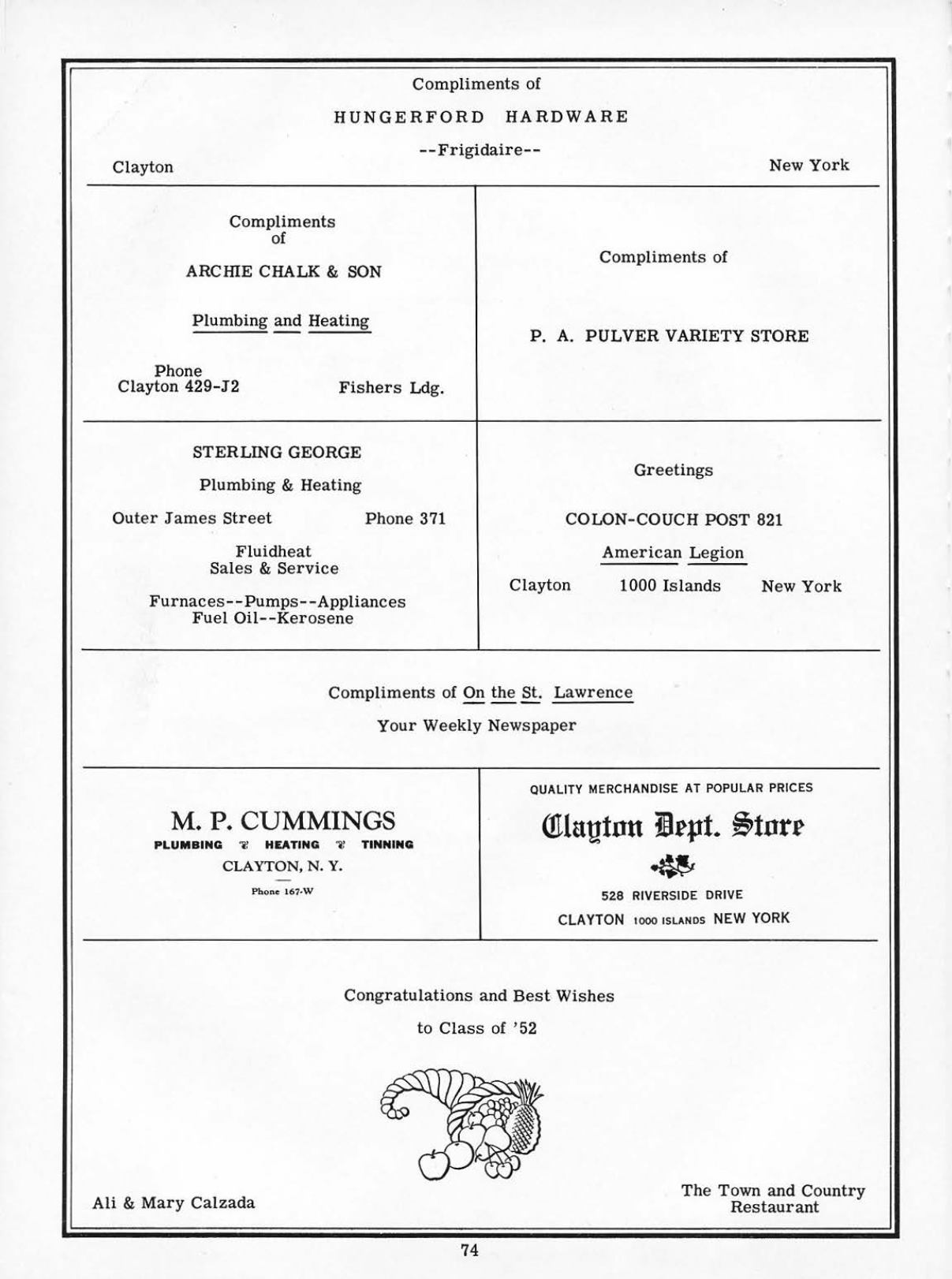 Compliments of

HUNGERFORD HARDWARE

--Frigidaire--

Clayton

New York

Compliments of

ARCHIE CHALK & SON

Plumbing and Heating

Phone
Clayton 429-J2

Fishers Ldg.

Compliments of

P. A. PULVER VARIETY STORE

STERLING GEORGE

Plumbing & Heating

Outer James Street

Phone 371

Fluidheat
Sales & Service

Furnaces--Pumps--Appliances
Fuel Oil--Kerosene

Greetings

COLON-COUCH POST 821

American Legion

Clayton 1000 Islands New York

Compliments of On the St. Lawrence

Your Weekly Newspaper

M. P. CUMMINGS

PLUMBING HEATING TINNING

CLAYTON, N. Y.

Phone 167-W

QUALITY MERCHANDISE AT POPULAR PRICES

Clayton Dept. Store

528 RIVERSIDE DRIVE

CLAYTON 1000 ISLANDS NEW YORK

Congratulations and Best Wishes

to Class of '52

Ali & Mary Calzada

The Town and Country Restaurant

74